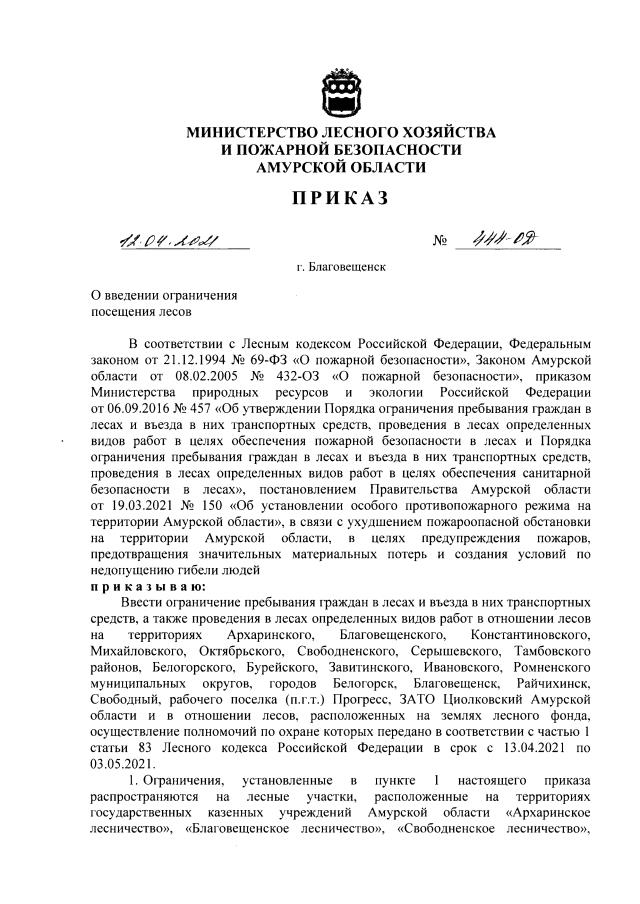 МИНИСТЕРСТВО ЛЕСНОГО ХОЗЯЙСТВА
И ПОЖАРНОЙ БЕЗОПАСНОСТИ
АМУРСКОЙ ОБЛАСТИ

ПРИКАЗ

12.04.2021 № 444-ОД

г. Благовещенск

О введении ограничения посещения лесов

В соответствии с Лесным кодексом Российской Федерации, Федеральным законом от 21.12.1994 № 69-ФЗ «О пожарной безопасности», Законом Амурской области от 08.02.2005 № 432-ОЗ «О пожарной безопасности», приказом Министерства природных ресурсов и экологии Российской Федерации от 06.09.2016 № 457 «Об утверждении Порядка ограничения пребывания граждан в лесах и въезда в них транспортных средств, проведения в лесах определенных видов работ в целях обеспечения пожарной безопасности в лесах и Порядка ограничения пребывания граждан в лесах и въезда в них транспортных средств, проведения в лесах определенных видов работ в целях обеспечения санитарной безопасности в лесах», постановлением Правительства Амурской области от 19.03.2021 № 150 «Об установлении особого противопожарного режима на территории Амурской области», в связи с ухудшением пожароопасной обстановки на территории Амурской области, в целях предупреждения пожаров, предотвращения значительных материальных потерь и создания условий по недопущению гибели людей
приказываю:
Ввести ограничение пребывания граждан в лесах и въезда в них транспортных средств, а также проведения в лесах определенных видов работ в отношении лесов на территориях Архаринского, Благовещенского, Константиновского, Михайловского, Октябрьского, Свободненского, Серышевского, Тамбовского районов, Белогорского, Бурейского, Завитинского, Ивановского, Ромненского муниципальных округов, городов Белогорск, Благовещенск, Райчихинск, Свободный, рабочего поселка (п.г.т.) Прогресс, ЗАТО Циолковский Амурской области и в отношении лесов, расположенных на землях лесного фонда, осуществление полномочий по охране которых передано в соответствии с частью 1 статьи 83 Лесного кодекса Российской Федерации в срок с 13.04.2021 по 03.05.2021.

1. Ограничения, установленные в пункте 1 настоящего приказа распространяются на лесные участки, расположенные на территориях государственных казенных учреждений Амурской области «Архаринское лесничество», «Благовещенское лесничество», «Свободненское лесничество»,